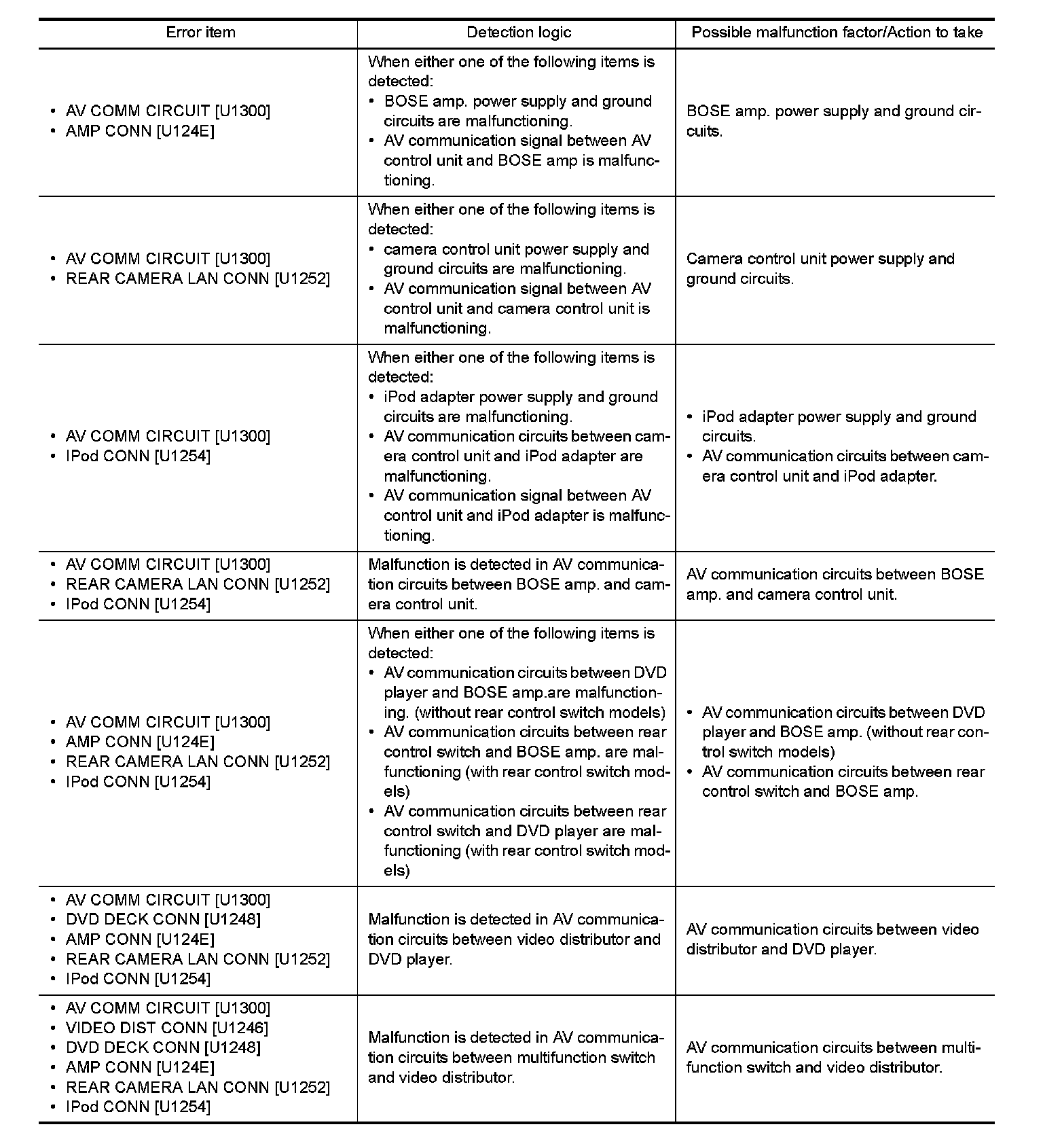 | Error item | Detection logic | Possible malfunction factor/Action to take |
|---|---|---|
| • AV COMM CIRCUIT [U1300] • AMP CONN [U124E] | When either one of the following items is detected: • BOSE amp. power supply and ground circuits are malfunctioning. • AV communication signal between AV control unit and BOSE amp is malfunctioning. | BOSE amp. power supply and ground circuits. |
| • AV COMM CIRCUIT [U1300] • REAR CAMERA LAN CONN [U1252] | When either one of the following items is detected: • camera control unit power supply and ground circuits are malfunctioning. • AV communication signal between AV control unit and camera control unit is malfunctioning. | Camera control unit power supply and ground circuits. |
| • AV COMM CIRCUIT [U1300] • IPod CONN [U1254] | When either one of the following items is detected: • iPod adapter power supply and ground circuits are malfunctioning. • AV communication circuits between camera control unit and iPod adapter are malfunctioning. • AV communication signal between AV control unit and iPod adapter is malfunctioning. | • iPod adapter power supply and ground circuits. • AV communication circuits between camera control unit and iPod adapter. |
| • AV COMM CIRCUIT [U1300] • REAR CAMERA LAN CONN [U1252] • IPod CONN [U1254] | Malfunction is detected in AV communication circuits between BOSE amp. and camera control unit. | AV communication circuits between BOSE amp. and camera control unit. |
| • AV COMM CIRCUIT [U1300] • AMP CONN [U124E] • REAR CAMERA LAN CONN [U1252] • IPod CONN [U1254] | When either one of the following items is detected: • AV communication circuits between DVD player and BOSE amp.are malfunctioning. (without rear control switch models) • AV communication circuits between rear control switch and BOSE amp. are malfunctioning (with rear control switch models) • AV communication circuits between rear control switch and DVD player are malfunctioning (with rear control switch models) | • AV communication circuits between DVD player and BOSE amp. (without rear control switch models) • AV communication circuits between rear control switch and BOSE amp. |
| • AV COMM CIRCUIT [U1300] • DVD DECK CONN [U1248] • AMP CONN [U124E] • REAR CAMERA LAN CONN [U1252] • IPod CONN [U1254] | Malfunction is detected in AV communication circuits between video distributor and DVD player. | AV communication circuits between video distributor and DVD player. |
| • AV COMM CIRCUIT [U1300] • VIDEO DIST CONN [U1246] • DVD DECK CONN [U1248] • AMP CONN [U124E] • REAR CAMERA LAN CONN [U1252] • IPod CONN [U1254] | Malfunction is detected in AV communication circuits between multifunction switch and video distributor. | AV communication circuits between multifunction switch and video distributor. |